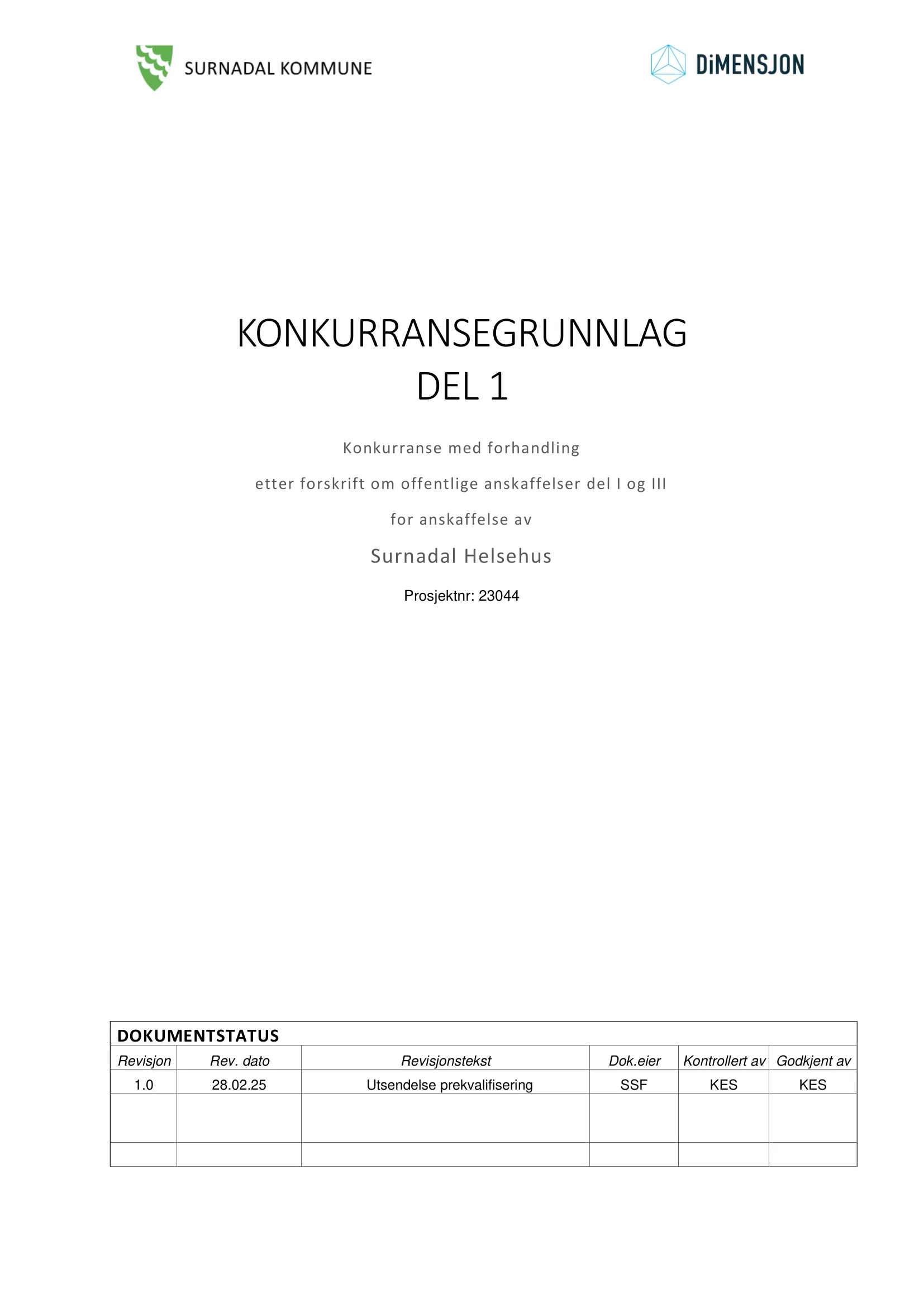 SURNADAL KOMMUNE

DiMENSJON

KONKURRANSEGRUNNLAG
DEL 1

Konkurranse med forhandling

etter forskrift om offentlige anskaffelser del I og III

for anskaffelse av

Surnadal Helsehus

Prosjektnr: 23044

DOKUMENTSTATUS

| Revisjon | Rev. dato | Revisjonstekst | Dok.eier | Kontrollert av | Godkjent av |
|---|---|---|---|---|---|
| 1.0 | 28.02.25 | Utsendelse prekvalifisering | SSF | KES | KES |
| | | | | | |
| | | | | | |